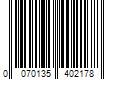 0 070135 402178